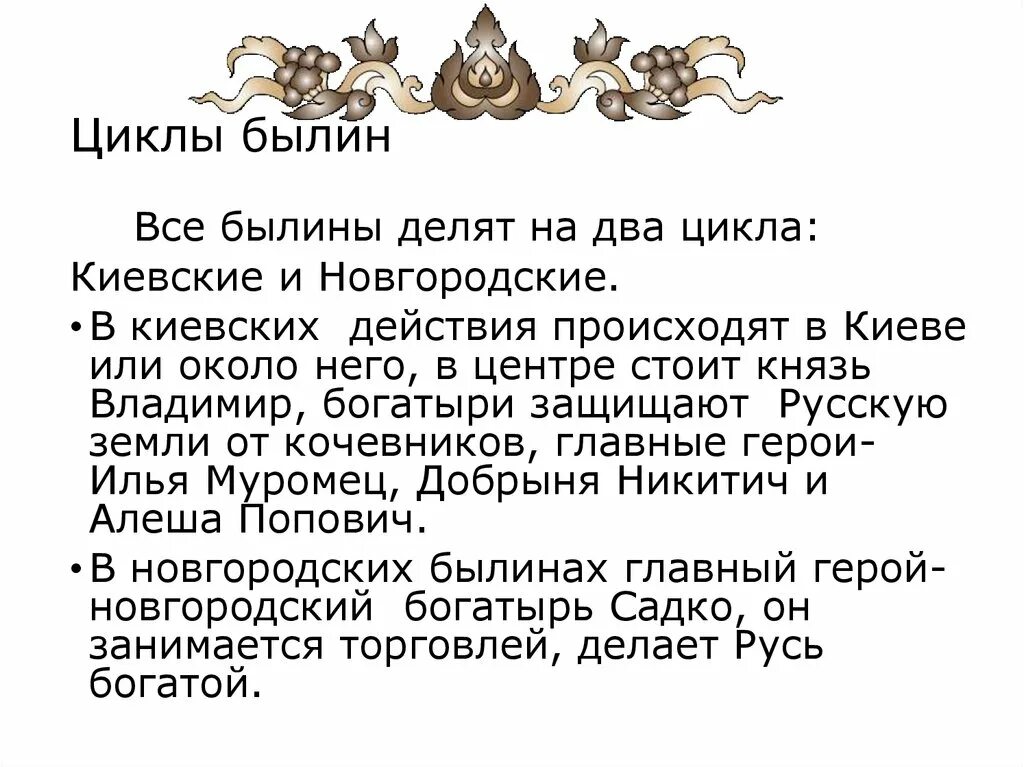 Циклы былин

Все былины делят на два цикла: Киевские и Новгородские.

• В киевских  действия происходят в Киеве или около него, в центре стоит князь Владимир, богатыри защищают  Русскую земли от кочевников, главные герои- Илья Муромец, Добрыня Никитич и Алеша Попович.
• В новгородских былинах главный герой- новгородский  богатырь Садко, он занимается торговлей, делает Русь богатой.